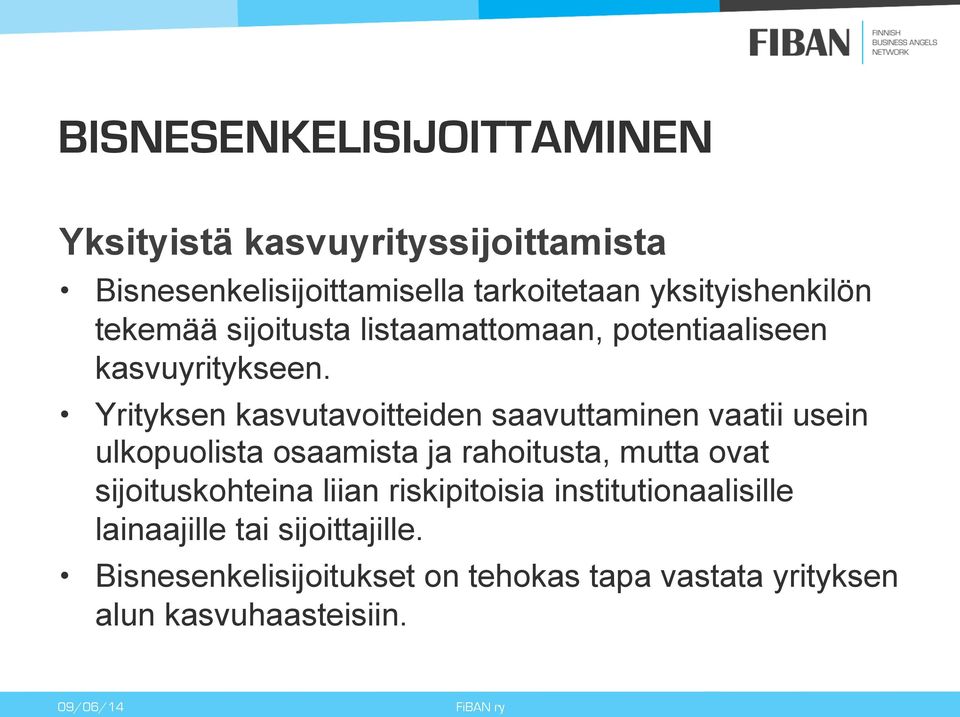 FIBAN FINNISH BUSINESS ANGELS NETWORK

BISNESENKELISIJOITTAMINEN

Yksityistä kasvuyrityssijoittamista

• Bisnesenkelisijoittamisella tarkoitetaan yksityishenkilön tekemää sijoitusta listaamattomaan, potentiaaliseen kasvuyritykseen.

• Yrityksen kasvutavoitteiden saavuttaminen vaatii usein ulkopuolista osaamista ja rahoitusta, mutta ovat sijoituskohteina liian riskipitoisia institutionaalisille lainaajille tai sijoittajille.

• Bisnesenkelisijoitukset on tehokas tapa vastata yrityksen alun kasvuhaasteisiin.

09/06/14

FiBAN ry